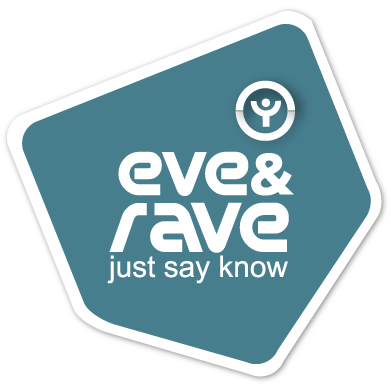 eve&
rave
just say know